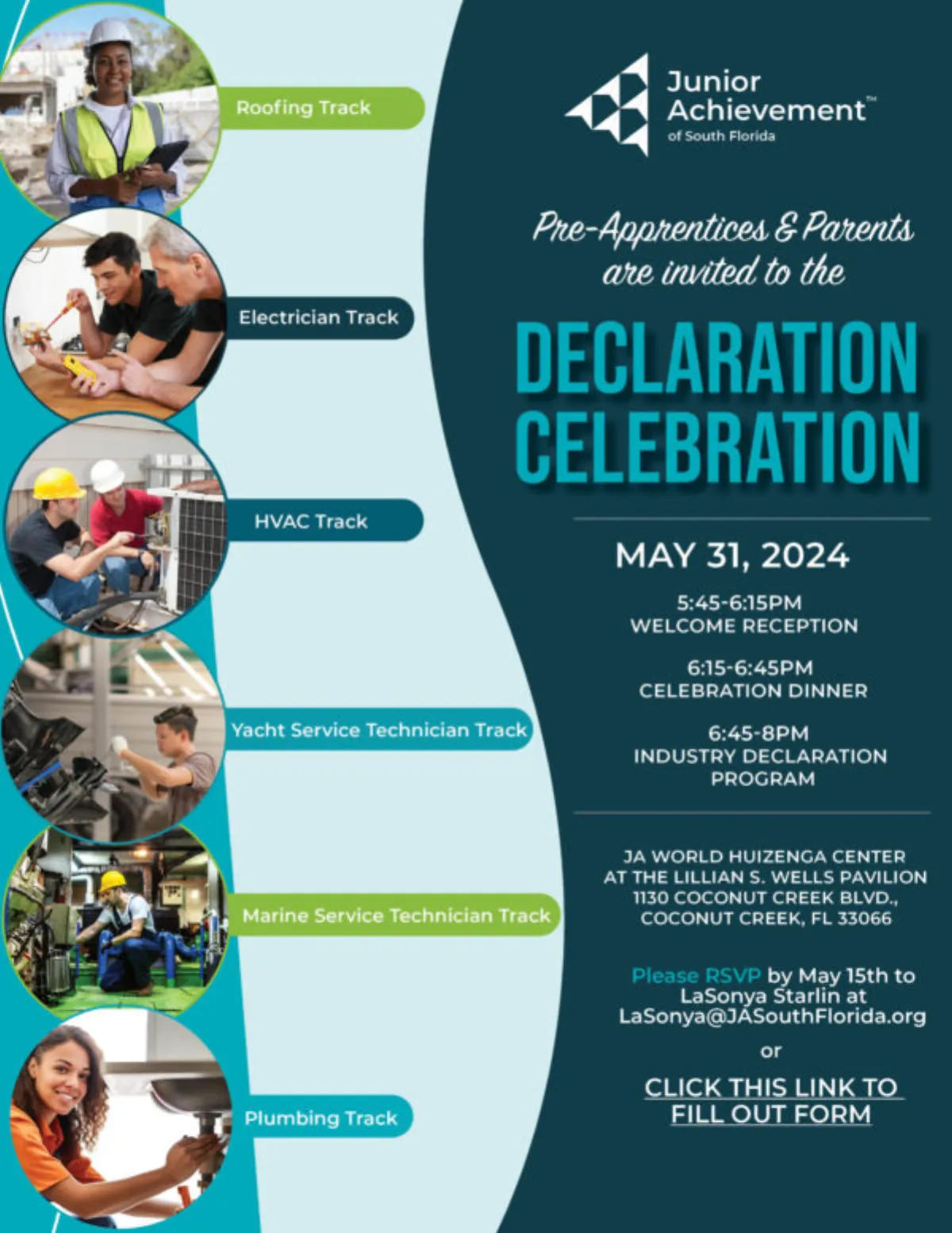 Roofing Track

Electrician Track

HVAC Track

Yacht Service Technician Track

Marine Service Technician Track

Plumbing Track

Junior Achievement™
of South Florida

Pre-Apprentices & Parents are invited to the

DECLARATION CELEBRATION

MAY 31, 2024

5:45-6:15PM
WELCOME RECEPTION

6:15-6:45PM
CELEBRATION DINNER

6:45-8PM
INDUSTRY DECLARATION PROGRAM

JA WORLD HUIZENGA CENTER
AT THE LILLIAN S. WELLS PAVILION
1130 COCONUT CREEK BLVD.,
COCONUT CREEK, FL 33066

Please RSVP by May 15th to LaSonya Starlin at LaSonya@JASouthFlorida.org

or

CLICK THIS LINK TO FILL OUT FORM